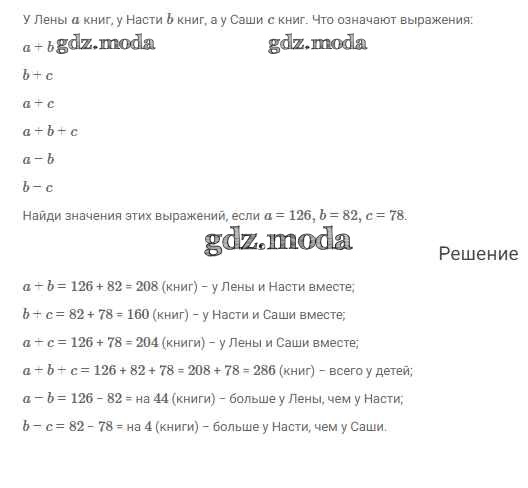 У Лены $a$ книг, у Насти $b$ книг, а у Саши $c$ книг. Что означают выражения:

$a + b$ gdz.moda gdz.moda

$b + c$

$a + c$

$a + b + c$

$a - b$

$b - c$

Найди значения этих выражений, если $a = 126$, $b = 82$, $c = 78$.

gdz.moda

Решение

$a + b = 126 + 82 = 208$ (книг) – у Лены и Насти вместе;

$b + c = 82 + 78 = 160$ (книг) – у Насти и Саши вместе;

$a + c = 126 + 78 = 204$ (книги) – у Лены и Саши вместе;

$a + b + c = 126 + 82 + 78 = 208 + 78 = 286$ (книг) – всего у детей;

$a - b = 126 - 82 =$ на $44$ (книги) – больше у Лены, чем у Насти;

$b - c = 82 - 78 =$ на $4$ (книги) – больше у Насти, чем у Саши.